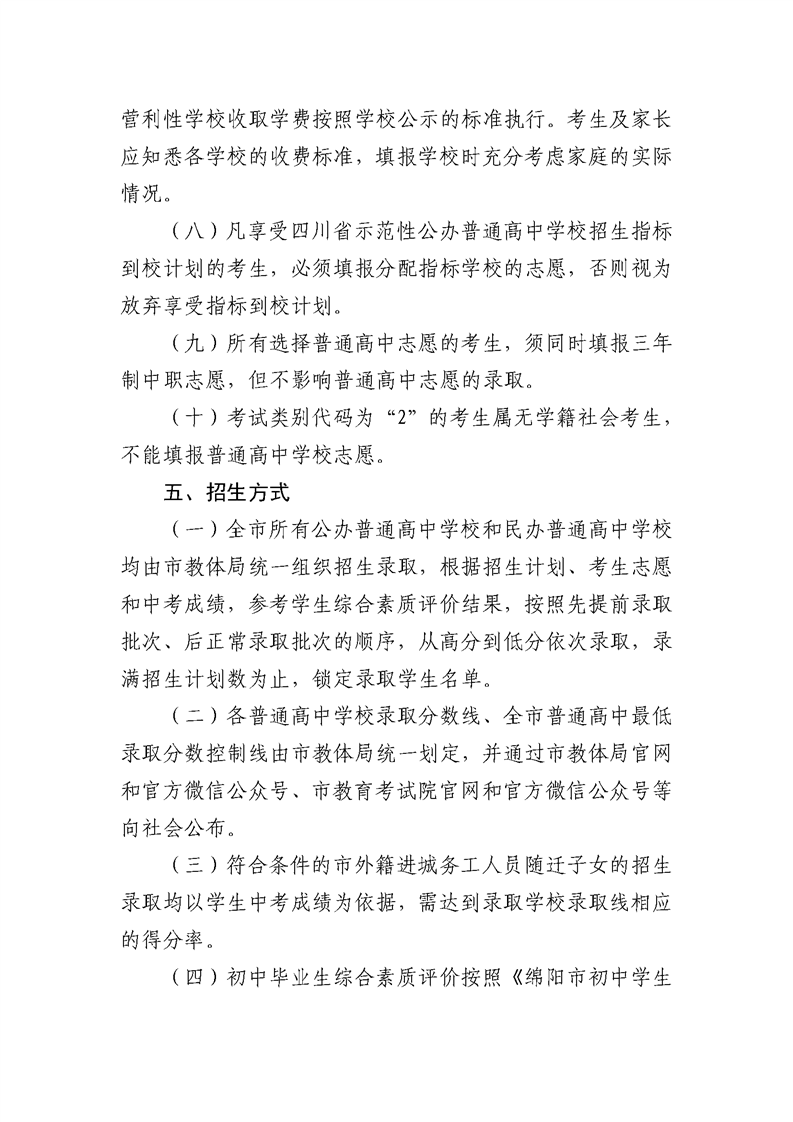 营利性学校收取学费按照学校公示的标准执行。考生及家长应知悉各学校的收费标准，填报学校时充分考虑家庭的实际情况。

（八）凡享受四川省示范性公办普通高中学校招生指标到校计划的考生，必须填报分配指标学校的志愿，否则视为放弃享受指标到校计划。

（九）所有选择普通高中志愿的考生，须同时填报三年制中职志愿，但不影响普通高中志愿的录取。

（十）考试类别代码为“2”的考生属无学籍社会考生，不能填报普通高中学校志愿。

五、招生方式

（一）全市所有公办普通高中学校和民办普通高中学校均由市教体局统一组织招生录取，根据招生计划、考生志愿和中考成绩，参考学生综合素质评价结果，按照先提前录取批次、后正常录取批次的顺序，从高分到低分依次录取，录满招生计划数为止，锁定录取学生名单。

（二）各普通高中学校录取分数线、全市普通高中最低录取分数控制线由市教体局统一划定，并通过市教体局官网和官方微信公众号、市教育考试院官网和官方微信公众号等向社会公布。

（三）符合条件的市外籍进城务工人员随迁子女的招生录取均以学生中考成绩为依据，需达到录取学校录取线相应的得分率。

（四）初中毕业生综合素质评价按照《绵阳市初中学生